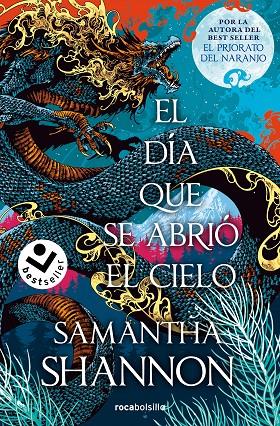 POR LA AUTORA DEL BEST SELLER EL PRIORATO DEL NARANJO

EL DÍA QUE SE ABRIÓ EL CIELO

bestseller

SAMANTHA SHANNON

rocabolsillo